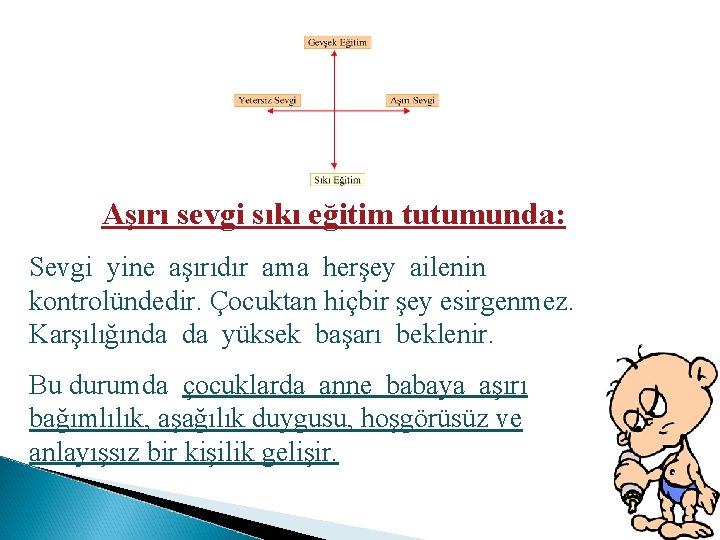 Gevşek Eğitim

Yetersiz Sevgi

Aşırı Sevgi

Sıkı Eğitim

Aşırı sevgi sıkı eğitim tutumunda:

Sevgi yine aşırıdır ama herşey ailenin kontrolündedir. Çocuktan hiçbir şey esirgenmez. Karşılığında da yüksek başarı beklenir.

Bu durumda çocuklarda anne babaya aşırı bağımlılık, aşağılık duygusu, hoşgörüsüz ve anlayışsız bir kişilik gelişir.